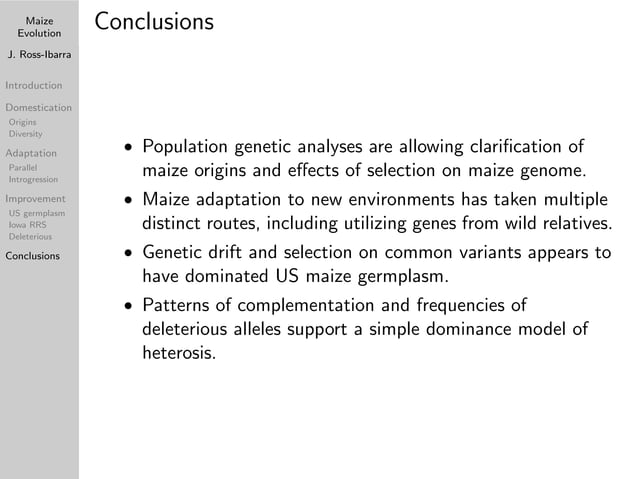 Maize Evolution

J. Ross-Ibarra

Introduction

Domestication
Origins
Diversity

Adaptation
Parallel
Introgression

Improvement
US germplasm
Iowa RRS
Deleterious

Conclusions

Conclusions

• Population genetic analyses are allowing clarification of maize origins and effects of selection on maize genome.

• Maize adaptation to new environments has taken multiple distinct routes, including utilizing genes from wild relatives.

• Genetic drift and selection on common variants appears to have dominated US maize germplasm.

• Patterns of complementation and frequencies of deleterious alleles support a simple dominance model of heterosis.